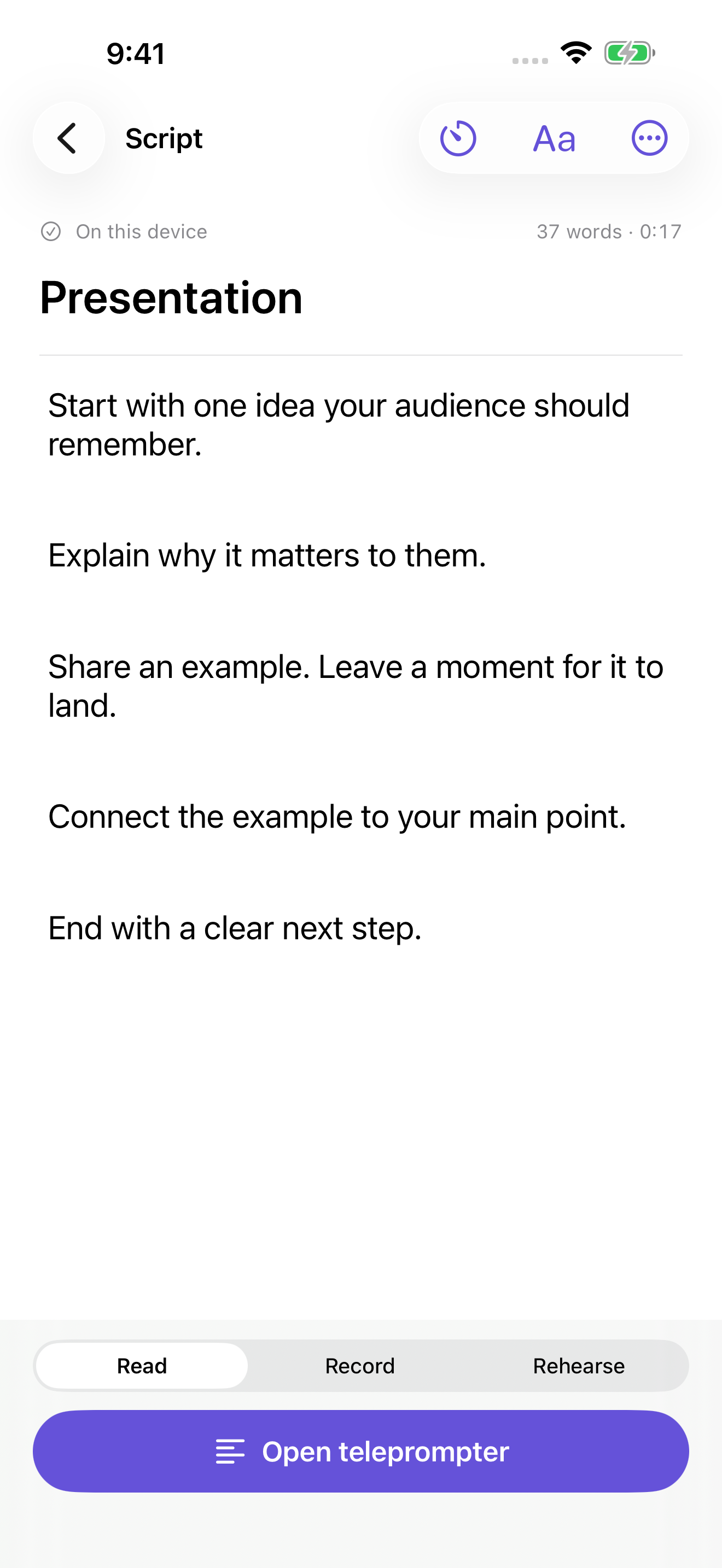 9:41

Script

Aa

On this device

37 words · 0:17

Presentation

Start with one idea your audience should remember.

Explain why it matters to them.

Share an example. Leave a moment for it to land.

Connect the example to your main point.

End with a clear next step.

Read

Record

Rehearse

Open teleprompter